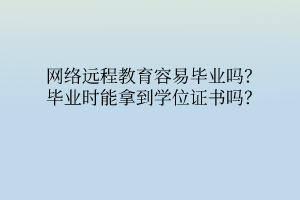 网络远程教育容易毕业吗?
毕业时能拿到学位证书吗?